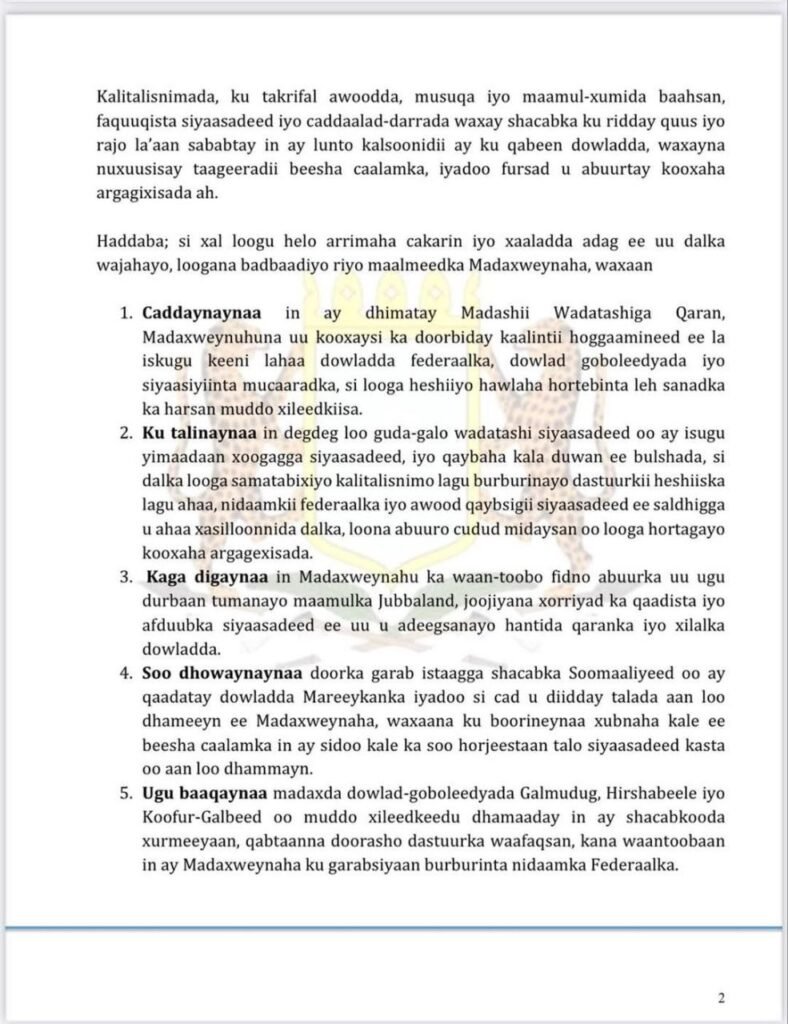 Kalitalisnimada, ku takrifal awoodda, musuqa iyo maamul-xumida baahsan, faquuqista siyaasadeed iyo caddaalad-darrada waxay shacabka ku ridday quus iyo rajo la'aan sababtay in ay lunto kalsoonidii ay ku qabeen dowladda, waxayna nuxuusisay taageeradii beesha caalamka, iyadoo fursad u abuurtay kooxaha argagixisada ah.

Haddaba; si xal loogu helo arrimaha cakarin iyo xaaladda adag ee uu dalka wajahayo, loogana badbaadiyo riyo maalmeedka Madaxweynaha, waxaan

1. **Caddaynaynaa** in ay dhimatay Madashii Wadatashiga Qaran, Madaxweynuhuna uu kooxaysi ka doorbiday kaalintii hoggaamineed ee la iskugu keeni lahaa dowladda federaalka, dowlad goboleedyada iyo siyaasiyiinta mucaaradka, si looga heshiiyo hawlaha hortebinta leh sanadka ka harsan muddo xileedkiisa.
2. **Ku talinaynaa** in degdeg loo guda-galo wadatashi siyaasadeed oo ay isugu yimaadaan xoogagga siyaasadeed, iyo qaybaha kala duwan ee bulshada, si dalka looga samatabixiyo kalitalisnimo lagu burburinayo dastuurkii heshiiska lagu ahaa, nidaamkii federaalka iyo awood qaybsigii siyaasadeed ee saldhigga u ahaa xasilloonnida dalka, loona abuuro cudud midaysan oo looga hortagayo kooxaha argagexisada.
3. **Kaga digaynaa** in Madaxweynahu ka waan-toobo fidno abuurka uu ugu durbaan tumanayo maamulka Jubbaland, joojiyana xorriyad ka qaadista iyo afduubka siyaasadeed ee uu u adeegsanayo hantida qaranka iyo xilalka dowladda.
4. **Soo dhowaynaynaa** doorka garab istaagga shacabka Soomaaliyeed oo ay qaadatay dowladda Mareeykanka iyadoo si cad u diidday talada aan loo dhameeyn ee Madaxweynaha, waxaana ku boorineynaa xubnaha kale ee beesha caalamka in ay sidoo kale ka soo horjeestaan talo siyaasadeed kasta oo aan loo dhammayn.
5. **Ugu baaqaynaa** madaxda dowlad-goboleedyada Galmudug, Hirshabeele iyo Koofur-Galbeed oo muddo xileedkeedu dhamaaday in ay shacabkooda xurmeeyaan, qabtaanna doorasho dastuurka waafaqsan, kana waantoobaan in ay Madaxweynaha ku garabsiyaan burburinta nidaamka Federaalka.

2